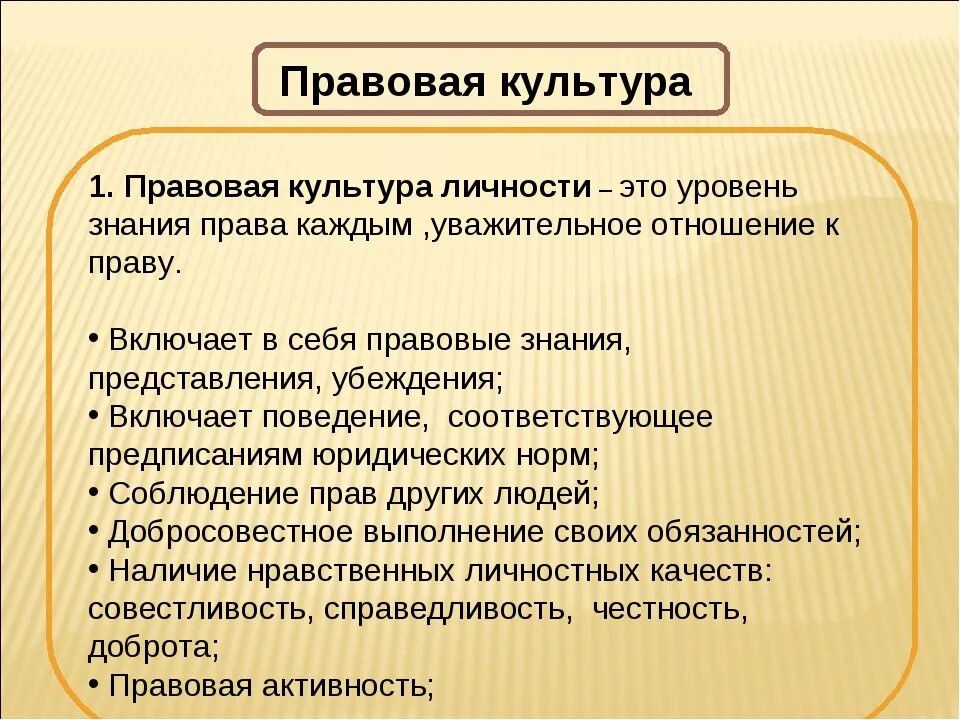 Правовая культура

1. Правовая культура личности – это уровень знания права каждым ,уважительное отношение к праву.

• Включает в себя правовые знания, представления, убеждения;
• Включает поведение, соответствующее предписаниям юридических норм;
• Соблюдение прав других людей;
• Добросовестное выполнение своих обязанностей;
• Наличие нравственных личностных качеств: совестливость, справедливость, честность, доброта;
• Правовая активность;